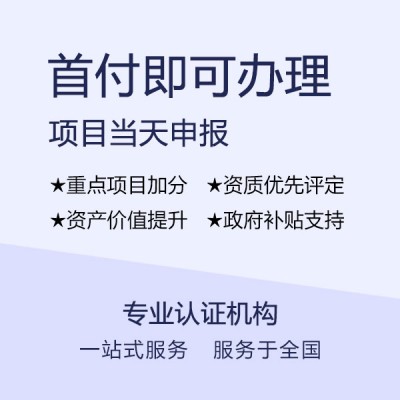 首付即可办理

项目当天申报

★重点项目加分 ★资质优先评定

★资产价值提升 ★政府补贴支持

专业认证机构

一站式服务 服务于全国